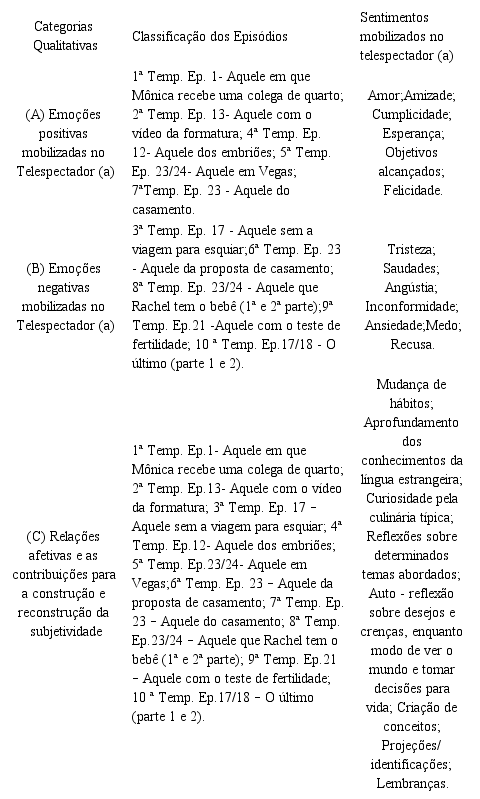 | Categorias Qualitativas | Classificação dos Episódios | Sentimentos mobilizados no telespectador (a) |
|---|---|---|
| (A) Emoções positivas mobilizadas no Telespectador (a) | 1ª Temp. Ep. 1- Aquele em que Mônica recebe uma colega de quarto; 2ª Temp. Ep. 13- Aquele com o vídeo da formatura; 4ª Temp. Ep. 12- Aquele dos embriões; 5ª Temp. Ep. 23/24- Aquele em Vegas; 7ªTemp. Ep. 23 - Aquele do casamento. | Amor;Amizade; Cumplicidade; Esperança; Objetivos alcançados; Felicidade. |
| (B) Emoções negativas mobilizadas no Telespectador (a) | 3ª Temp. Ep. 17 - Aquele sem a viagem para esquiar;6ª Temp. Ep. 23 - Aquele da proposta de casamento; 8ª Temp. Ep. 23/24 - Aquele que Rachel tem o bebê (1ª e 2ª parte);9ª Temp. Ep.21 -Aquele com o teste de fertilidade; 10 ª Temp. Ep.17/18 - O último (parte 1 e 2). | Tristeza; Saudades; Angústia; Inconformidade; Ansiedade;Medo; Recusa. |
| (C) Relações afetivas e as contribuições para a construção e reconstrução da subjetividade | 1ª Temp. Ep.1- Aquele em que Mônica recebe uma colega de quarto; 2ª Temp. Ep.13- Aquele com o vídeo da formatura; 3ª Temp. Ep. 17 – Aquele sem a viagem para esquiar; 4ª Temp. Ep.12- Aquele dos embriões; 5ª Temp. Ep.23/24- Aquele em Vegas;6ª Temp. Ep. 23 – Aquele da proposta de casamento; 7ª Temp. Ep. 23 – Aquele do casamento; 8ª Temp. Ep.23/24 – Aquele que Rachel tem o bebê (1ª e 2ª parte); 9ª Temp. Ep.21 – Aquele com o teste de fertilidade; 10 ª Temp. Ep.17/18 – O último (parte 1 e 2). | Mudança de hábitos; Aprofundamento dos conhecimentos da língua estrangeira; Curiosidade pela culinária típica; Reflexões sobre determinados temas abordados; Auto - reflexão sobre desejos e crenças, enquanto modo de ver o mundo e tomar decisões para vida; Criação de conceitos; Projeções/ identificações; Lembranças. |